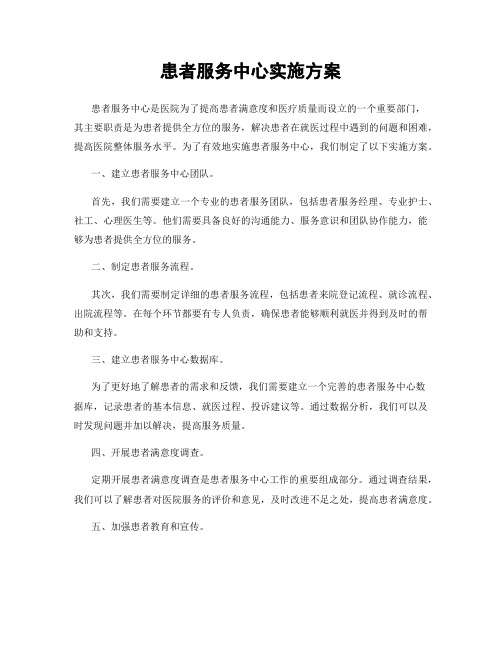 患者服务中心实施方案

患者服务中心是医院为了提高患者满意度和医疗质量而设立的一个重要部门，其主要职责是为患者提供全方位的服务，解决患者在就医过程中遇到的问题和困难，提高医院整体服务水平。为了有效地实施患者服务中心，我们制定了以下实施方案。

一、建立患者服务中心团队。

首先，我们需要建立一个专业的患者服务团队，包括患者服务经理、专业护士、社工、心理医生等。他们需要具备良好的沟通能力、服务意识和团队协作能力，能够为患者提供全方位的服务。

二、制定患者服务流程。

其次，我们需要制定详细的患者服务流程，包括患者来院登记流程、就诊流程、出院流程等。在每个环节都要有专人负责，确保患者能够顺利就医并得到及时的帮助和支持。

三、建立患者服务中心数据库。

为了更好地了解患者的需求和反馈，我们需要建立一个完善的患者服务中心数据库，记录患者的基本信息、就医过程、投诉建议等。通过数据分析，我们可以及时发现问题并加以解决，提高服务质量。

四、开展患者满意度调查。

定期开展患者满意度调查是患者服务中心工作的重要组成部分。通过调查结果，我们可以了解患者对医院服务的评价和意见，及时改进不足之处，提高患者满意度。

五、加强患者教育和宣传。